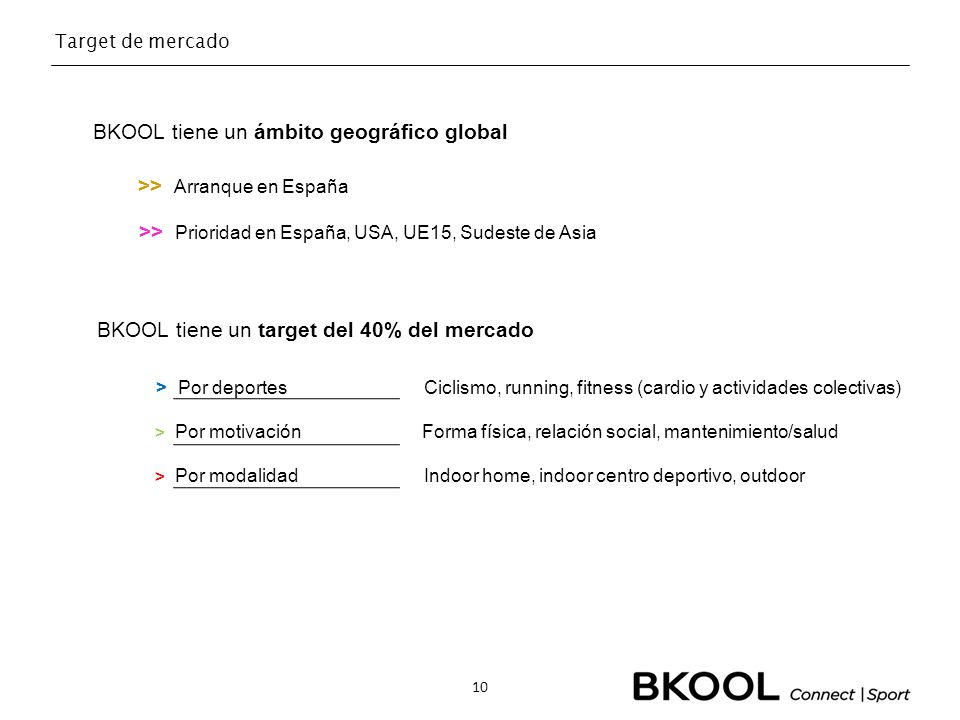 Target de mercado

BKOOL tiene un ámbito geográfico global

>> Arranque en España

>> Prioridad en España, USA, UE15, Sudeste de Asia

BKOOL tiene un target del 40% del mercado

> Por deportes Ciclismo, running, fitness (cardio y actividades colectivas)

> Por motivación Forma física, relación social, mantenimiento/salud

> Por modalidad Indoor home, indoor centro deportivo, outdoor

10

BKOOL Connect | Sport